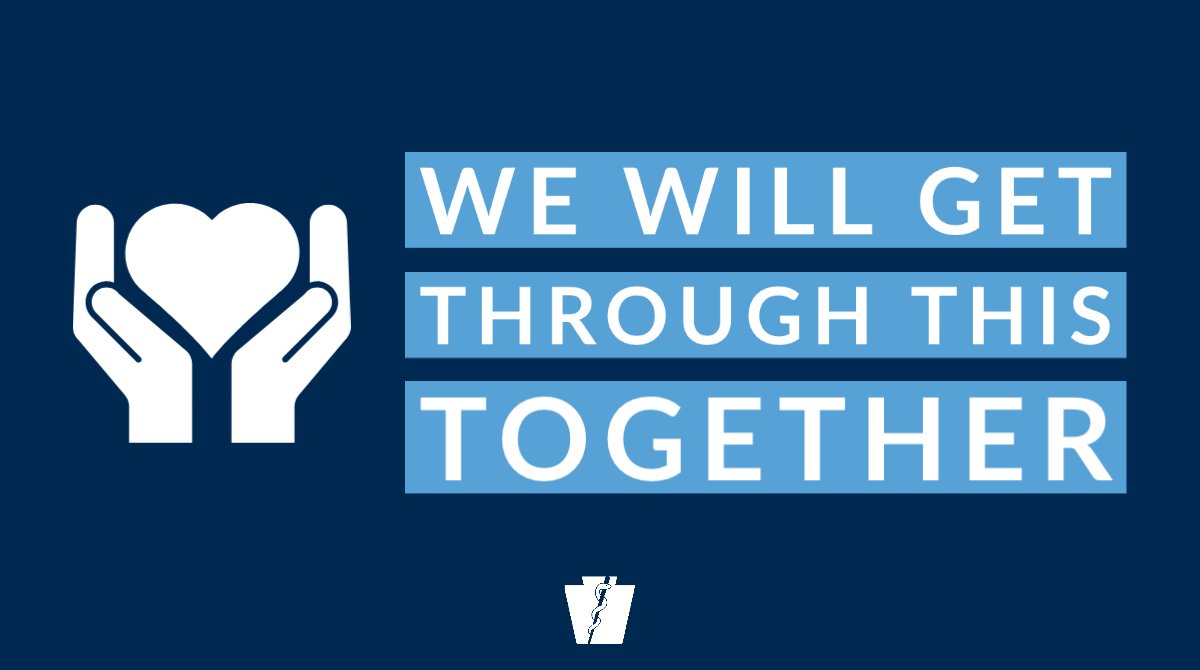 WE WILL GET
THROUGH THIS
TOGETHER